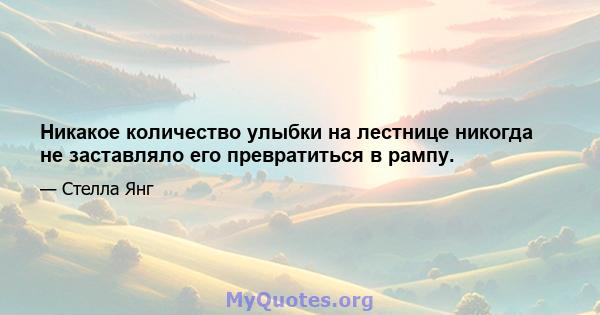 Никакое количество улыбки на лестнице никогда не заставляло его превратиться в рампу.

— Стелла Янг

MyQuotes.org